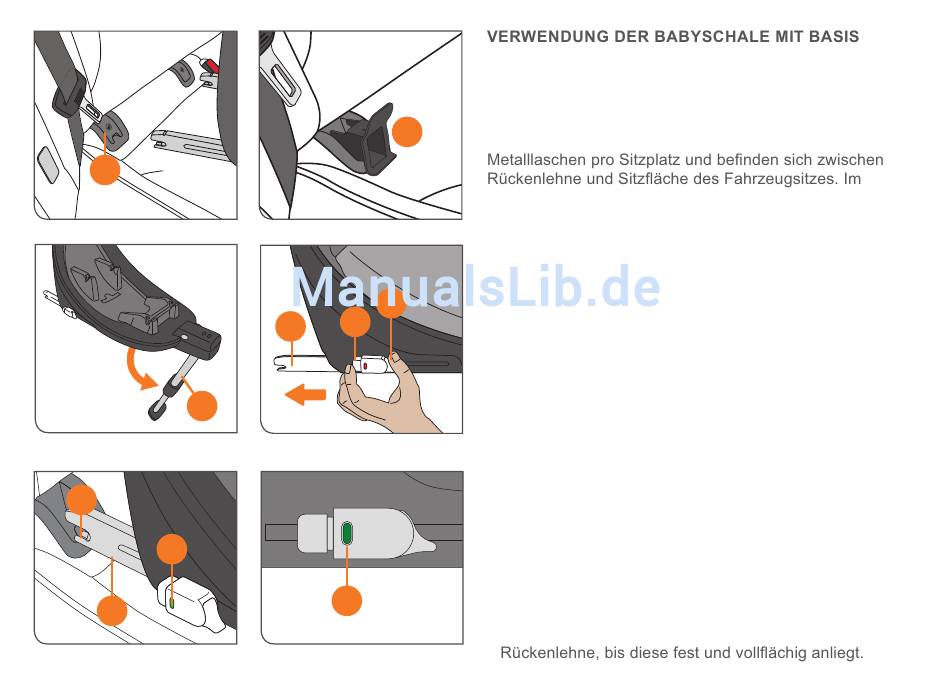 VERWENDUNG DER BABYSCHALE MIT BASIS

Metalllaschen pro Sitzplatz und befinden sich zwischen Rückenlehne und Sitzfläche des Fahrzeugsitzes. Im

ManualsLib.de

Rückenlehne, bis diese fest und vollflächig anliegt.